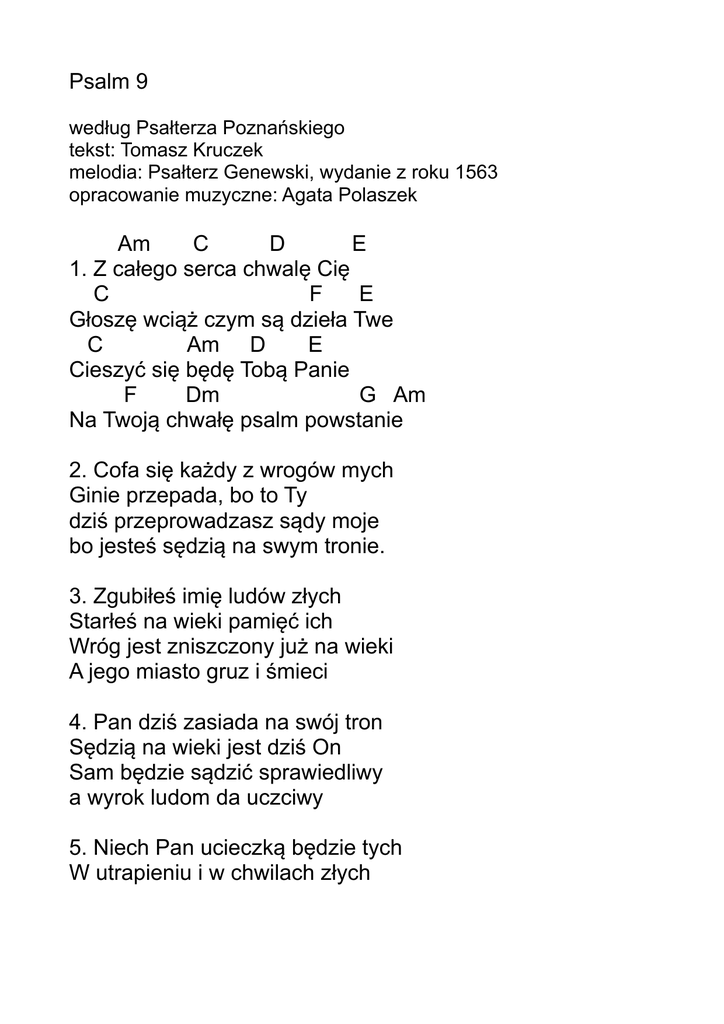 Psalm 9

według Psałterza Poznańskiego
tekst: Tomasz Kruczek
melodia: Psałterz Genewski, wydanie z roku 1563
opracowanie muzyczne: Agata Polaszek

Am C D E
1. Z całego serca chwalę Cię
C F E
Głoszę wciąż czym są dzieła Twe
C Am D E
Cieszyć się będę Tobą Panie
F Dm G Am
Na Twoją chwałę psalm powstanie

2. Cofa się każdy z wrogów mych
Ginie przepada, bo to Ty
dziś przeprowadzasz sądy moje
bo jesteś sędzią na swym tronie.

3. Zgubiłeś imię ludów złych
Starłeś na wieki pamięć ich
Wróg jest zniszczony już na wieki
A jego miasto gruz i śmieci

4. Pan dziś zasiada na swój tron
Sędzią na wieki jest dziś On
Sam będzie sądzić sprawiedliwy
a wyrok ludom da uczciwy

5. Niech Pan ucieczką będzie tych
W utrapieniu i w chwilach złych